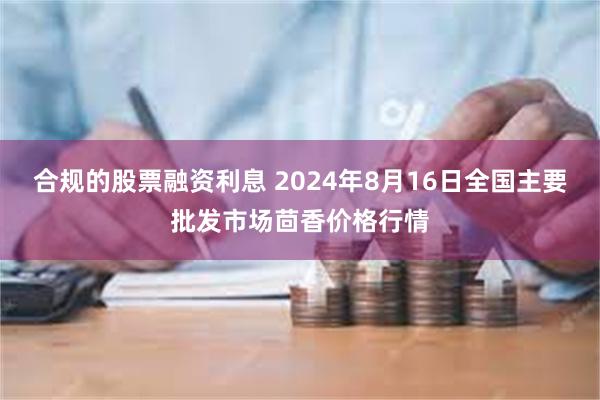 合规的股票融资利息 2024年8月16日全国主要批发市场茴香价格行情